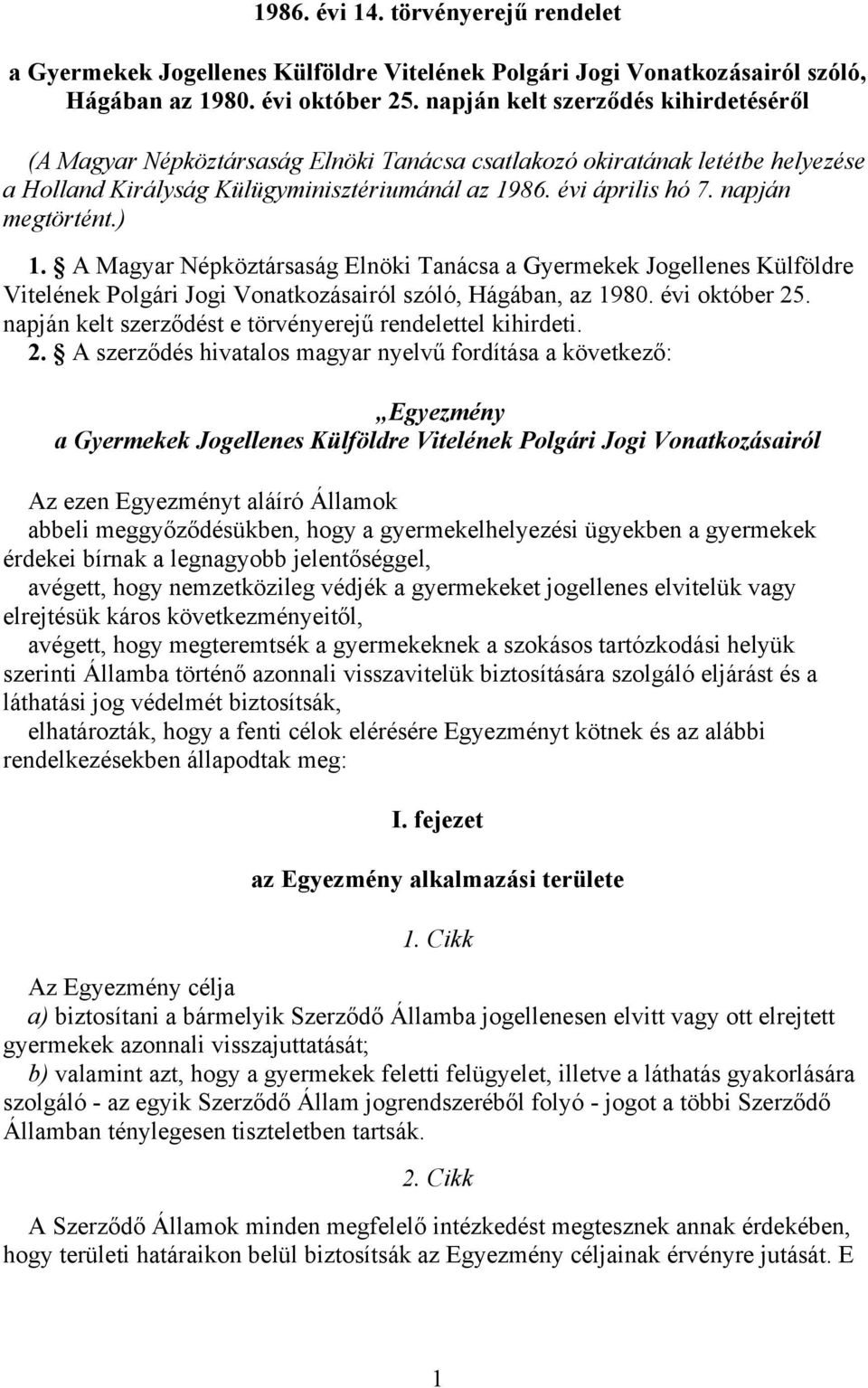 1986. évi 14. törvényerejű rendelet

a Gyermekek Jogellenes Külföldre Vitelének Polgári Jogi Vonatkozásairól szóló, Hágában az 1980. évi október 25. napján kelt szerződés kihirdetéséről

(A Magyar Népköztársaság Elnöki Tanácsa csatlakozó okiratának letétbe helyezése a Holland Királyság Külügyminisztériumánál az 1986. évi április hó 7. napján megtörtént.)

1. § A Magyar Népköztársaság Elnöki Tanácsa a Gyermekek Jogellenes Külföldre Vitelének Polgári Jogi Vonatkozásairól szóló, Hágában, az 1980. évi október 25. napján kelt szerződést e törvényerejű rendelettel kihirdeti.

2. § A szerződés hivatalos magyar nyelvű fordítása a következő:

„Egyezmény
a Gyermekek Jogellenes Külföldre Vitelének Polgári Jogi Vonatkozásairól

Az ezen Egyezményt aláíró Államok

abbeli meggyőződésükben, hogy a gyermekelhelyezési ügyekben a gyermekek érdekei bírnak a legnagyobb jelentőséggel,

avégett, hogy nemzetközileg védjék a gyermekeket jogellenes elvitelük vagy elrejtésük káros következményeitől,

avégett, hogy megteremtsék a gyermekeknek a szokásos tartózkodási helyük szerinti Államba történő azonnali visszavitelük biztosítására szolgáló eljárást és a láthatási jog védelmét biztosítsák,

elhatározták, hogy a fenti célok elérésére Egyezményt kötnek és az alábbi rendelkezésekben állapodtak meg:

I. fejezet

az Egyezmény alkalmazási területe

1. Cikk

Az Egyezmény célja

a) biztosítani a bármelyik Szerződő Államba jogellenesen elvitt vagy ott elrejtett gyermekek azonnali visszajuttatását;

b) valamint azt, hogy a gyermekek feletti felügyelet, illetve a láthatás gyakorlására szolgáló - az egyik Szerződő Állam jogrendszeréből folyó - jogot a többi Szerződő Államban ténylegesen tiszteletben tartsák.

2. Cikk

A Szerződő Államok minden megfelelő intézkedést megtesznek annak érdekében, hogy területi határaikon belül biztosítsák az Egyezmény céljainak érvényre jutását. E

1